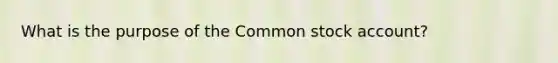 What is the purpose of the Common stock account?